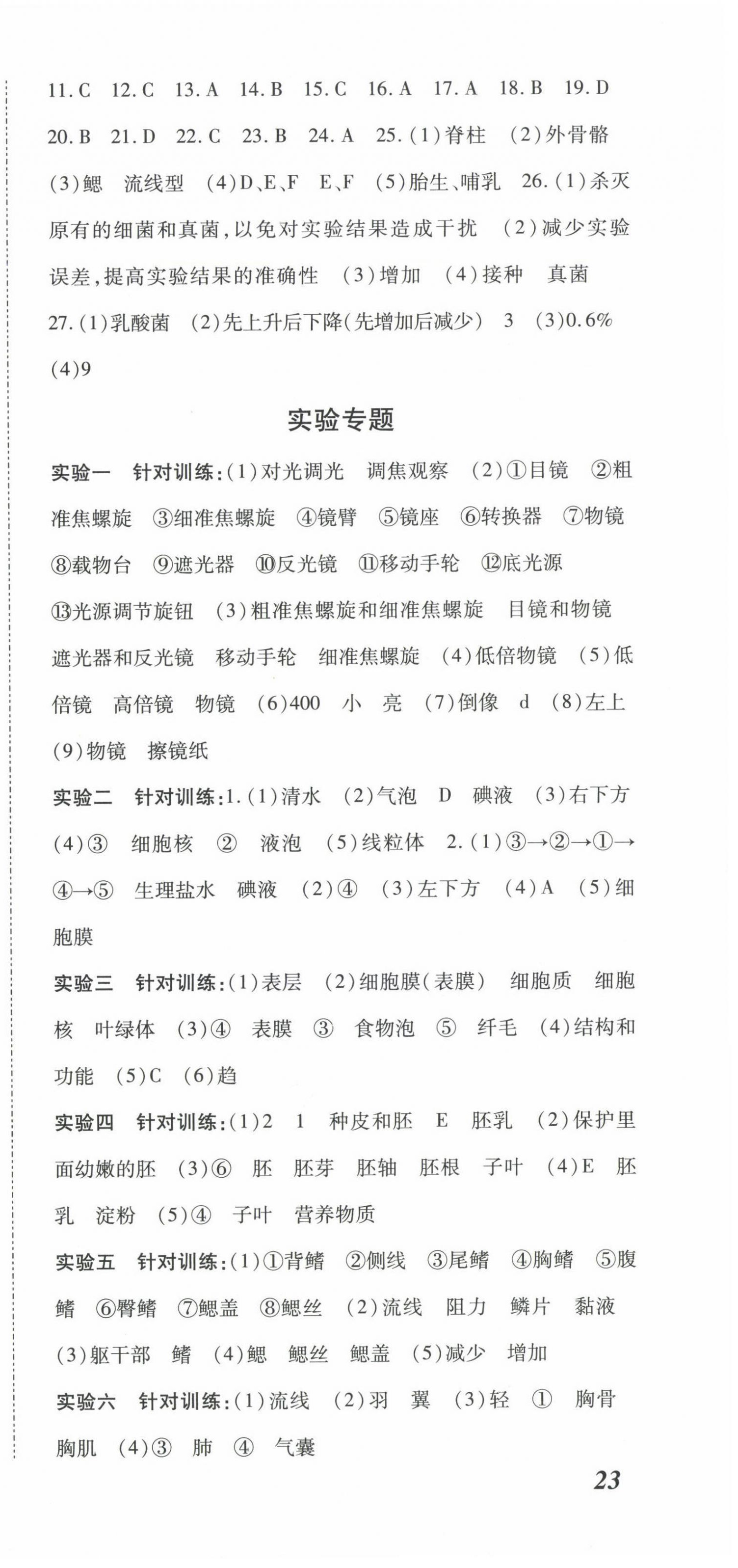 11. C　12. C　13. A　14. B　15. C　16. A　17. A　18. B　19. D　20. B　21. D　22. C　23. B　24. A　25. (1)脊柱　(2)外骨骼　(3)鳃　流线型　(4)D、E、F　E、F　(5)胎生、哺乳　26. (1)杀灭原有的细菌和真菌，以免对实验结果造成干扰　(2)减少实验误差，提高实验结果的准确性　(3)增加　(4)接种　真菌
27. (1)乳酸菌　(2)先上升后下降(先增加后减少)　3　(3)0.6%　(4)9

实验专题

实验一　针对训练：(1)对光调光　调焦观察　(2)①目镜　②粗准焦螺旋　③细准焦螺旋　④镜臂　⑤镜座　⑥转换器　⑦物镜　⑧载物台　⑨遮光器　⑩反光镜　⑪移动手轮　⑫底光源　⑬光源调节旋钮　(3)粗准焦螺旋和细准焦螺旋　目镜和物镜　遮光器和反光镜　移动手轮　细准焦螺旋　(4)低倍物镜　(5)低倍镜　高倍镜　物镜　(6)400　小　亮　(7)倒像　d　(8)左上　(9)物镜　擦镜纸

实验二　针对训练：1. (1)清水　(2)气泡　D　碘液　(3)右下方　(4)③　细胞核　②　液泡　(5)线粒体　2. (1)③→②→①→④→⑤　生理盐水　碘液　(2)④　(3)左下方　(4)A　(5)细胞膜

实验三　针对训练：(1)表层　(2)细胞膜(表膜)　细胞质　细胞核　叶绿体　(3)④　表膜　③　食物泡　⑤　纤毛　(4)结构和功能　(5)C　(6)趋

实验四　针对训练：(1)2　1　种皮和胚　E　胚乳　(2)保护里面幼嫩的胚　(3)⑥　胚　胚芽　胚轴　胚根　子叶　(4)E　胚乳　淀粉　(5)④　子叶　营养物质

实验五　针对训练：(1)①背鳍　②侧线　③尾鳍　④胸鳍　⑤腹鳍　⑥臀鳍　⑦鳃盖　⑧鳃丝　(2)流线　阻力　鳞片　黏液　(3)躯干部　鳍　(4)鳃　鳃丝　鳃盖　(5)减少　增加

实验六　针对训练：(1)流线　(2)羽　翼　(3)轻　①　胸骨　胸肌　(4)③　肺　④　气囊

23